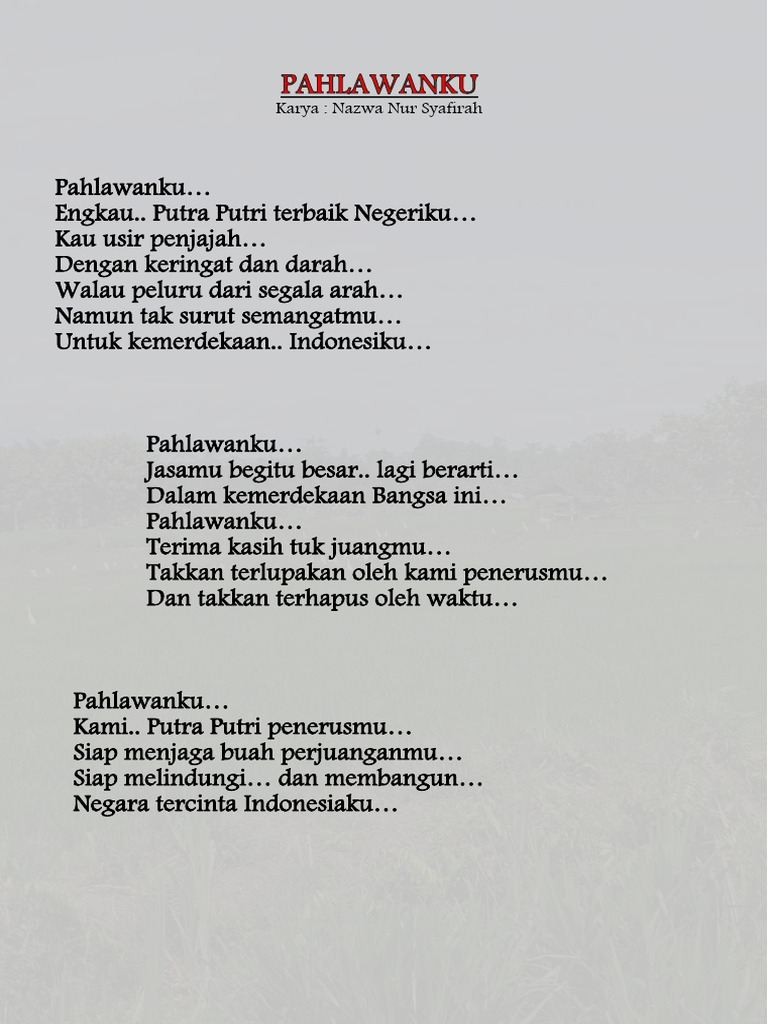 PAHLAWANKU
Karya : Nazwa Nur Syafirah

Pahlawanku…
Engkau.. Putra Putri terbaik Negeriku…
Kau usir penjajah…
Dengan keringat dan darah…
Walau peluru dari segala arah…
Namun tak surut semangatmu…
Untuk kemerdekaan.. Indonesiku…

Pahlawanku…
Jasamu begitu besar.. lagi berarti…
Dalam kemerdekaan Bangsa ini…
Pahlawanku…
Terima kasih tuk juangmu…
Takkan terlupakan oleh kami penerusmu…
Dan takkan terhapus oleh waktu…

Pahlawanku…
Kami.. Putra Putri penerusmu…
Siap menjaga buah perjuanganmu…
Siap melindungi… dan membangun…
Negara tercinta Indonesiaku…